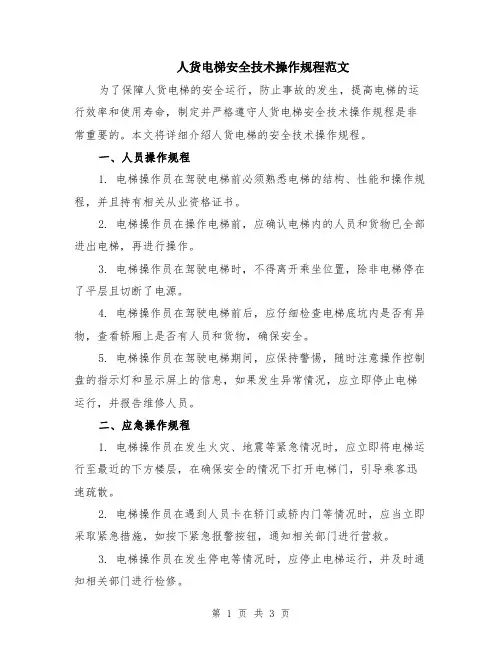 人货电梯安全技术操作规程范文

为了保障人货电梯的安全运行，防止事故的发生，提高电梯的运行效率和使用寿命，制定并严格遵守人货电梯安全技术操作规程是非常重要的。本文将详细介绍人货电梯的安全技术操作规程。

一、人员操作规程

1. 电梯操作员在驾驶电梯前必须熟悉电梯的结构、性能和操作规程，并且持有相关从业资格证书。

2. 电梯操作员在操作电梯前，应确认电梯内的人员和货物已全部进出电梯，再进行操作。

3. 电梯操作员在驾驶电梯时，不得离开乘坐位置，除非电梯停在了平层且切断了电源。

4. 电梯操作员在驾驶电梯前后，应仔细检查电梯底坑内是否有异物，查看轿厢上是否有人员和货物，确保安全。

5. 电梯操作员在驾驶电梯期间，应保持警惕，随时注意操作控制盘的指示灯和显示屏上的信息，如果发生异常情况，应立即停止电梯运行，并报告维修人员。

二、应急操作规程

1. 电梯操作员在发生火灾、地震等紧急情况时，应立即将电梯运行至最近的下方楼层，在确保安全的情况下打开电梯门，引导乘客迅速疏散。

2. 电梯操作员在遇到人员卡在轿门或轿内门等情况时，应当立即采取紧急措施，如按下紧急报警按钮，通知相关部门进行营救。

3. 电梯操作员在发生停电等情况时，应停止电梯运行，并及时通知相关部门进行检修。

第 1 页 共 3 页